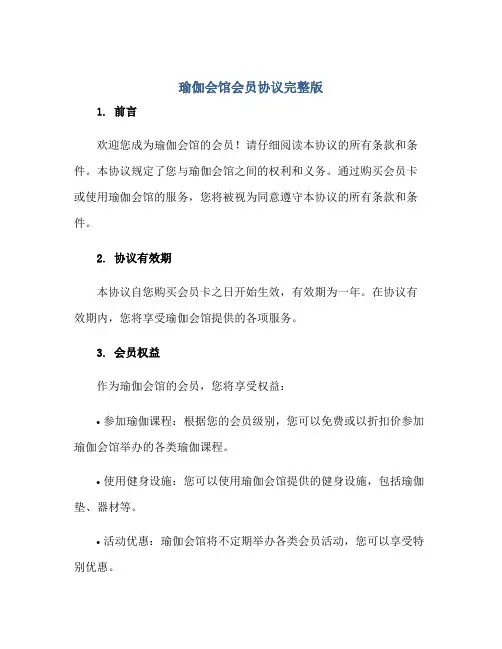 瑜伽会馆会员协议完整版

1. 前言

欢迎您成为瑜伽会馆的会员！请仔细阅读本协议的所有条款和条件。本协议规定了您与瑜伽会馆之间的权利和义务。通过购买会员卡或使用瑜伽会馆的服务，您将被视为同意遵守本协议的所有条款和条件。

2. 协议有效期

本协议自您购买会员卡之日开始生效，有效期为一年。在协议有效期内，您将享受瑜伽会馆提供的各项服务。

3. 会员权益

作为瑜伽会馆的会员，您将享受权益：

• 参加瑜伽课程：根据您的会员级别，您可以免费或以折扣价参加瑜伽会馆举办的各类瑜伽课程。

• 使用健身设施：您可以使用瑜伽会馆提供的健身设施，包括瑜伽垫、器材等。

• 活动优惠：瑜伽会馆将不定期举办各类会员活动，您可以享受特别优惠。